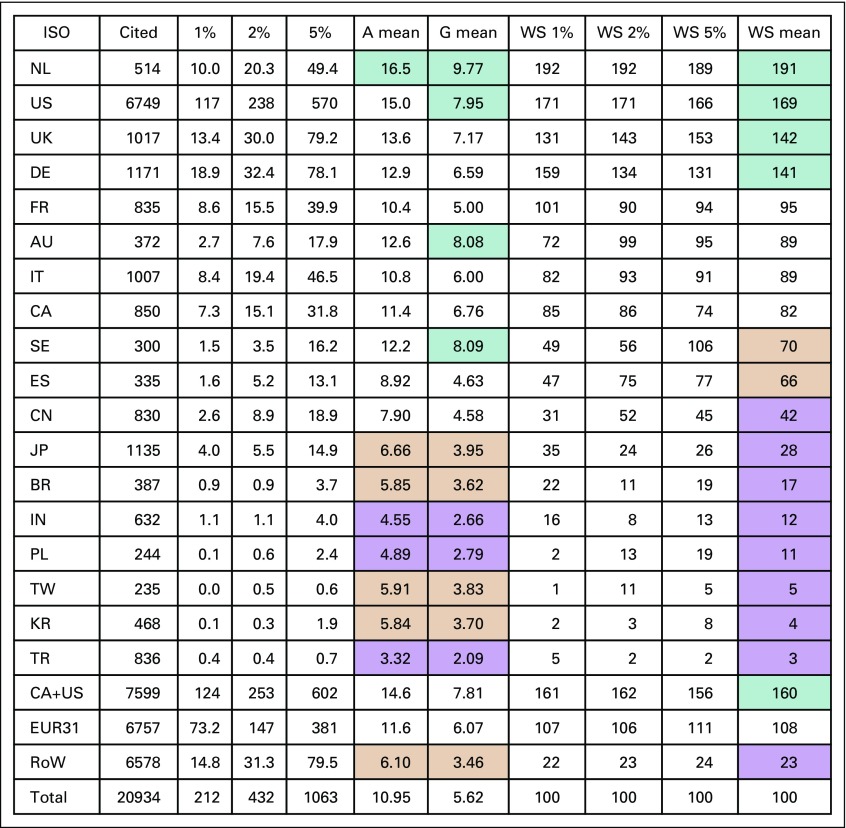 | ISO | Cited | 1% | 2% | 5% | A mean | G mean | WS 1% | WS 2% | WS 5% | WS mean |
|---|---|---|---|---|---|---|---|---|---|---|
| NL | 514 | 10.0 | 20.3 | 49.4 | 16.5 | 9.77 | 192 | 192 | 189 | 191 |
| US | 6749 | 117 | 238 | 570 | 15.0 | 7.95 | 171 | 171 | 166 | 169 |
| UK | 1017 | 13.4 | 30.0 | 79.2 | 13.6 | 7.17 | 131 | 143 | 153 | 142 |
| DE | 1171 | 18.9 | 32.4 | 78.1 | 12.9 | 6.59 | 159 | 134 | 131 | 141 |
| FR | 835 | 8.6 | 15.5 | 39.9 | 10.4 | 5.00 | 101 | 90 | 94 | 95 |
| AU | 372 | 2.7 | 7.6 | 17.9 | 12.6 | 8.08 | 72 | 99 | 95 | 89 |
| IT | 1007 | 8.4 | 19.4 | 46.5 | 10.8 | 6.00 | 82 | 93 | 91 | 89 |
| CA | 850 | 7.3 | 15.1 | 31.8 | 11.4 | 6.76 | 85 | 86 | 74 | 82 |
| SE | 300 | 1.5 | 3.5 | 16.2 | 12.2 | 8.09 | 49 | 56 | 106 | 70 |
| ES | 335 | 1.6 | 5.2 | 13.1 | 8.92 | 4.63 | 47 | 75 | 77 | 66 |
| CN | 830 | 2.6 | 8.9 | 18.9 | 7.90 | 4.58 | 31 | 52 | 45 | 42 |
| JP | 1135 | 4.0 | 5.5 | 14.9 | 6.66 | 3.95 | 35 | 24 | 26 | 28 |
| BR | 387 | 0.9 | 0.9 | 3.7 | 5.85 | 3.62 | 22 | 11 | 19 | 17 |
| IN | 632 | 1.1 | 1.1 | 4.0 | 4.55 | 2.66 | 16 | 8 | 13 | 12 |
| PL | 244 | 0.1 | 0.6 | 2.4 | 4.89 | 2.79 | 2 | 13 | 19 | 11 |
| TW | 235 | 0.0 | 0.5 | 0.6 | 5.91 | 3.83 | 1 | 11 | 5 | 5 |
| KR | 468 | 0.1 | 0.3 | 1.9 | 5.84 | 3.70 | 2 | 3 | 8 | 4 |
| TR | 836 | 0.4 | 0.4 | 0.7 | 3.32 | 2.09 | 5 | 2 | 2 | 3 |
| CA+US | 7599 | 124 | 253 | 602 | 14.6 | 7.81 | 161 | 162 | 156 | 160 |
| EUR31 | 6757 | 73.2 | 147 | 381 | 11.6 | 6.07 | 107 | 106 | 111 | 108 |
| RoW | 6578 | 14.8 | 31.3 | 79.5 | 6.10 | 3.46 | 22 | 23 | 24 | 23 |
| Total | 20934 | 212 | 432 | 1063 | 10.95 | 5.62 | 100 | 100 | 100 | 100 |